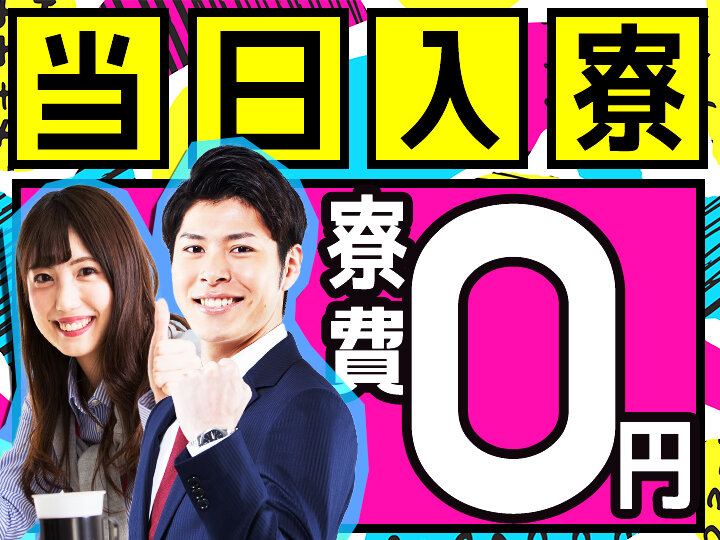 当日入寮

寮費0円